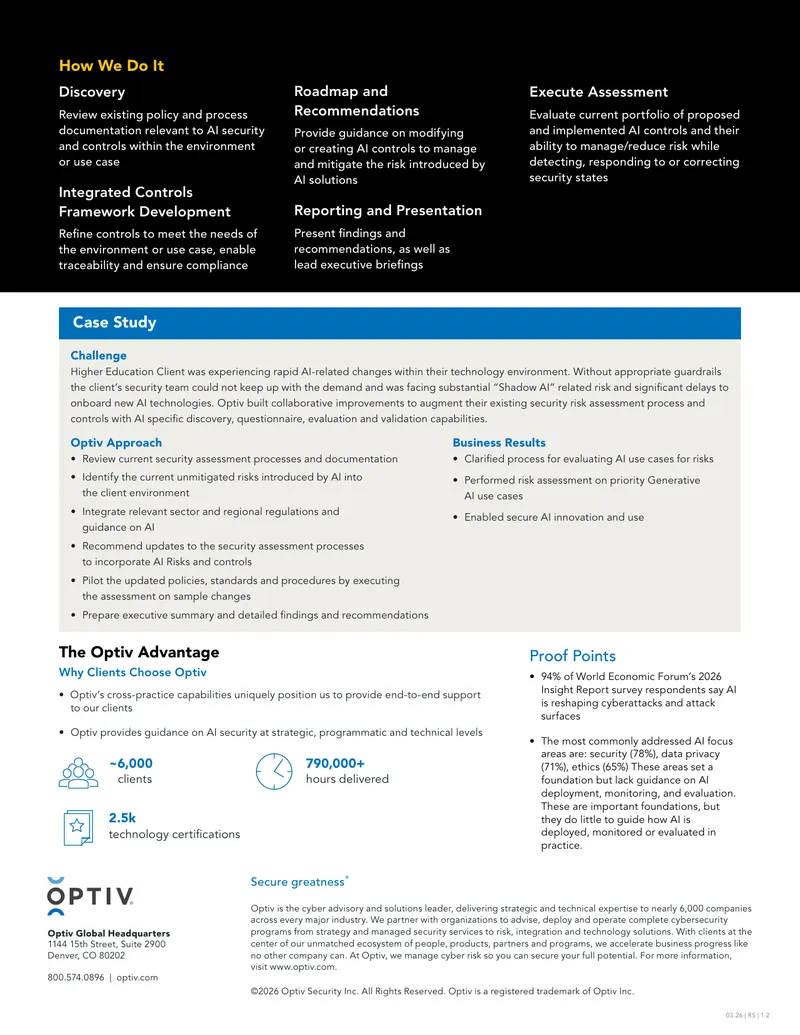 How We Do It

Discovery
Review existing policy and process documentation relevant to AI security and controls within the environment or use case

Integrated Controls Framework Development
Refine controls to meet the needs of the environment or use case, enable traceability and ensure compliance

Roadmap and Recommendations
Provide guidance on modifying or creating AI controls to manage and mitigate the risk introduced by AI solutions

Reporting and Presentation
Present findings and recommendations, as well as lead executive briefings

Execute Assessment
Evaluate current portfolio of proposed and implemented AI controls and their ability to manage/reduce risk while detecting, responding to or correcting security states

Case Study

Challenge
Higher Education Client was experiencing rapid AI-related changes within their technology environment. Without appropriate guardrails the client's security team could not keep up with the demand and was facing substantial "Shadow AI" related risk and significant delays to onboard new AI technologies. Optiv built collaborative improvements to augment their existing security risk assessment process and controls with AI specific discovery, questionnaire, evaluation and validation capabilities.

Optiv Approach
• Review current security assessment processes and documentation
• Identify the current unmitigated risks introduced by AI into the client environment
• Integrate relevant sector and regional regulations and guidance on AI
• Recommend updates to the security assessment processes to incorporate AI Risks and controls
• Pilot the updated policies, standards and procedures by executing the assessment on sample changes
• Prepare executive summary and detailed findings and recommendations

Business Results
• Clarified process for evaluating AI use cases for risks
• Performed risk assessment on priority Generative AI use cases
• Enabled secure AI innovation and use

The Optiv Advantage
Why Clients Choose Optiv
• Optiv's cross-practice capabilities uniquely position us to provide end-to-end support to our clients
• Optiv provides guidance on AI security at strategic, programmatic and technical levels

~6,000
clients

790,000+
hours delivered

2.5k
technology certifications

Proof Points
• 94% of World Economic Forum's 2026 Insight Report survey respondents say AI is reshaping cyberattacks and attack surfaces
• The most commonly addressed AI focus areas are: security (78%), data privacy (71%), ethics (65%) These areas set a foundation but lack guidance on AI deployment, monitoring, and evaluation. These are important foundations, but they do little to guide how AI is deployed, monitored or evaluated in practice.

OPTIV
Optiv Global Headquarters
1144 15th Street, Suite 2900
Denver, CO 80202

800.574.0896 | optiv.com

Secure greatness®

Optiv is the cyber advisory and solutions leader, delivering strategic and technical expertise to nearly 6,000 companies across every major industry. We partner with organizations to advise, deploy and operate complete cybersecurity programs from strategy and managed security services to risk, integration and technology solutions. With clients at the center of our unmatched ecosystem of people, products, partners and programs, we accelerate business progress like no other company can. At Optiv, we manage cyber risk so you can secure your full potential. For more information, visit www.optiv.com.

©2026 Optiv Security Inc. All Rights Reserved. Optiv is a registered trademark of Optiv Inc.

03.26 | RS | 1.2